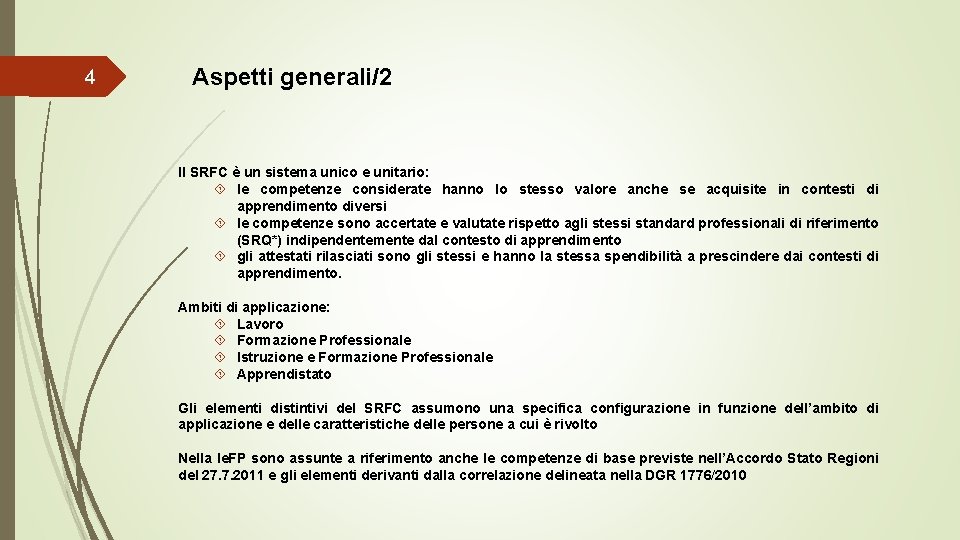 4

Aspetti generali/2

Il SRFC è un sistema unico e unitario:
- le competenze considerate hanno lo stesso valore anche se acquisite in contesti di apprendimento diversi
- le competenze sono accertate e valutate rispetto agli stessi standard professionali di riferimento (SRQ*) indipendentemente dal contesto di apprendimento
- gli attestati rilasciati sono gli stessi e hanno la stessa spendibilità a prescindere dai contesti di apprendimento.

Ambiti di applicazione:
- Lavoro
- Formazione Professionale
- Istruzione e Formazione Professionale
- Apprendistato

Gli elementi distintivi del SRFC assumono una specifica configurazione in funzione dell'ambito di applicazione e delle caratteristiche delle persone a cui è rivolto

Nella IeFP sono assunte a riferimento anche le competenze di base previste nell'Accordo Stato Regioni del 27.7.2011 e gli elementi derivanti dalla correlazione delineata nella DGR 1776/2010